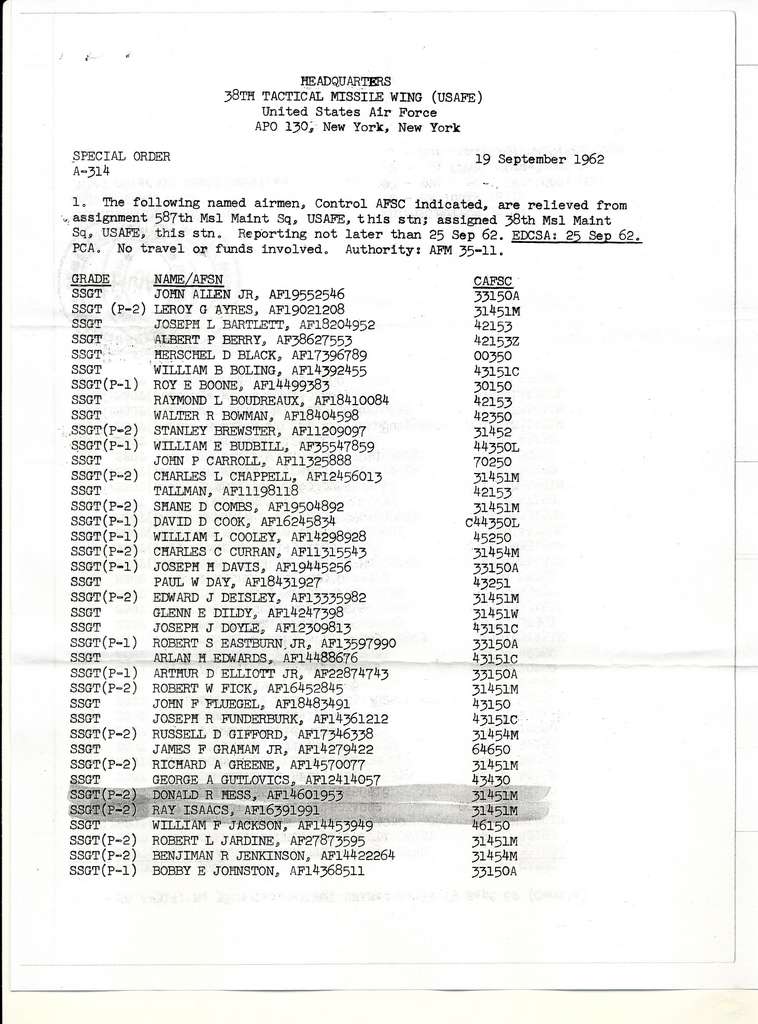 HEADQUARTERS
38TH TACTICAL MISSILE WING (USAFE)
United States Air Force
APO 130, New York, New York

SPECIAL ORDER
A-314

19 September 1962

1. The following named airmen, Control AFSC indicated, are relieved from assignment 587th Msl Maint Sq, USAFE, this stn; assigned 38th Msl Maint Sq, USAFE, this stn. Reporting not later than 25 Sep 62. EDCSA: 25 Sep 62. PCA. No travel or funds involved. Authority: AFM 35-11.

| GRADE | NAME/AFSN | CAFSC |
|---|---|---|
| SSGT | JOHN ALLEN JR, AF19552546 | 33150A |
| SSGT (P-2) | LEROY G AYRES, AF19021208 | 31451M |
| SSGT | JOSEPH L BARTLETT, AF18204952 | 42153 |
| SSGT | ALBERT P BERRY, AF38627553 | 42153Z |
| SSGT | HERSCHEL D BLACK, AF17396789 | 00350 |
| SSGT | WILLIAM B BOLING, AF14392455 | 43151C |
| SSGT(P-1) | ROY E BOONE, AF14499383 | 30150 |
| SSGT | RAYMOND L BOUDREAUX, AF18410084 | 42153 |
| SSGT | WALTER R BOWMAN, AF18404598 | 42350 |
| SSGT(P-2) | STANLEY BREWSTER, AF11209097 | 31452 |
| SSGT(P-1) | WILLIAM E BUDBILL, AF35547859 | 44350L |
| SSGT | JOHN P CARROLL, AF11325888 | 70250 |
| SSGT(P-2) | CHARLES L CHAPPELL, AF12456013 | 31451M |
| SSGT | TALLMAN, AF11198118 | 42153 |
| SSGT(P-2) | SHANE D COMBS, AF19504892 | 31451M |
| SSGT(P-1) | DAVID D COOK, AF16245834 | C44350L |
| SSGT(P-1) | WILLIAM L COOLEY, AF14298928 | 45250 |
| SSGT(P-2) | CHARLES C CURRAN, AF11315543 | 31454M |
| SSGT(P-1) | JOSEPH H DAVIS, AF19445256 | 33150A |
| SSGT | PAUL W DAY, AF18431927 | 43251 |
| SSGT(P-2) | EDWARD J DEISLEY, AF13335982 | 31451M |
| SSGT | GLENN E DILDY, AF14247398 | 31451W |
| SSGT | JOSEPH J DOYLE, AF12309813 | 43151C |
| SSGT(P-1) | ROBERT S EASTBURN JR, AF13597990 | 33150A |
| SSGT | ARLAN H EDWARDS, AF14488676 | 43151C |
| SSGT(P-1) | ARTHUR D ELLIOTT JR, AF22874743 | 33150A |
| SSGT(P-2) | ROBERT W FICK, AF16452845 | 31451M |
| SSGT | JOHN F FLUEGEL, AF18483491 | 43150 |
| SSGT | JOSEPH R FUNDERBURK, AF14361212 | 43151C |
| SSGT(P-2) | RUSSELL D GIFFORD, AF17346338 | 31454M |
| SSGT | JAMES F GRAHAM JR, AF14279422 | 64650 |
| SSGT(P-2) | RICHARD A GREENE, AF14570077 | 31451M |
| SSGT | GEORGE A GUTLOVICS, AF12414057 | 43430 |
| SSGT(P-2) | DONALD R HESS, AF14601953 | 31451M |
| SSGT(P-2) | RAY ISAACS, AF16391991 | 31451M |
| SSGT | WILLIAM F JACKSON, AF14453949 | 46150 |
| SSGT(P-2) | ROBERT L JARDINE, AF27873595 | 31451M |
| SSGT(P-2) | BENJIMAN R JENKINSON, AF14422264 | 31454M |
| SSGT(P-1) | BOBBY E JOHNSTON, AF14368511 | 33150A |